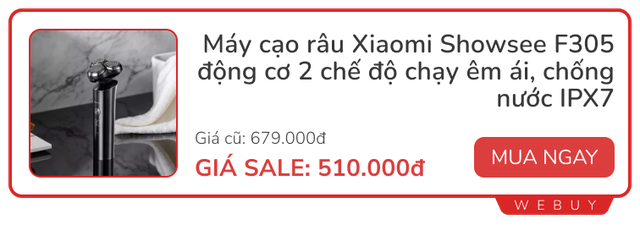 Máy cạo râu Xiaomi Showsee F305 động cơ 2 chế độ chạy êm ái, chống nước IPX7

Giá cũ: 679.000đ

GIÁ SALE: 510.000đ

MUA NGAY

WEBUY